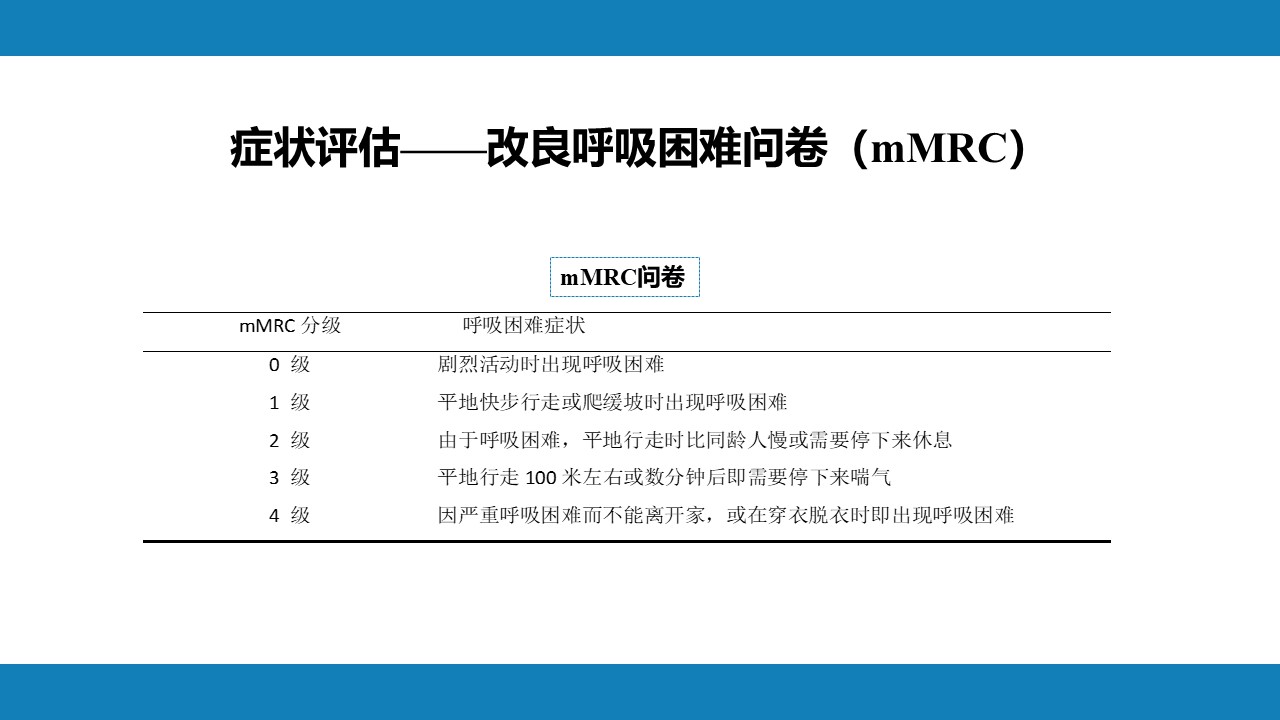 症状评估——改良呼吸困难问卷（mMRC）

mMRC问卷

| mMRC 分级 | 呼吸困难症状 |
|---|---|
| 0 级 | 剧烈活动时出现呼吸困难 |
| 1 级 | 平地快步行走或爬缓坡时出现呼吸困难 |
| 2 级 | 由于呼吸困难，平地行走时比同龄人慢或需要停下来休息 |
| 3 级 | 平地行走 100 米左右或数分钟后即需要停下来喘气 |
| 4 级 | 因严重呼吸困难而不能离开家，或在穿衣脱衣时即出现呼吸困难 |